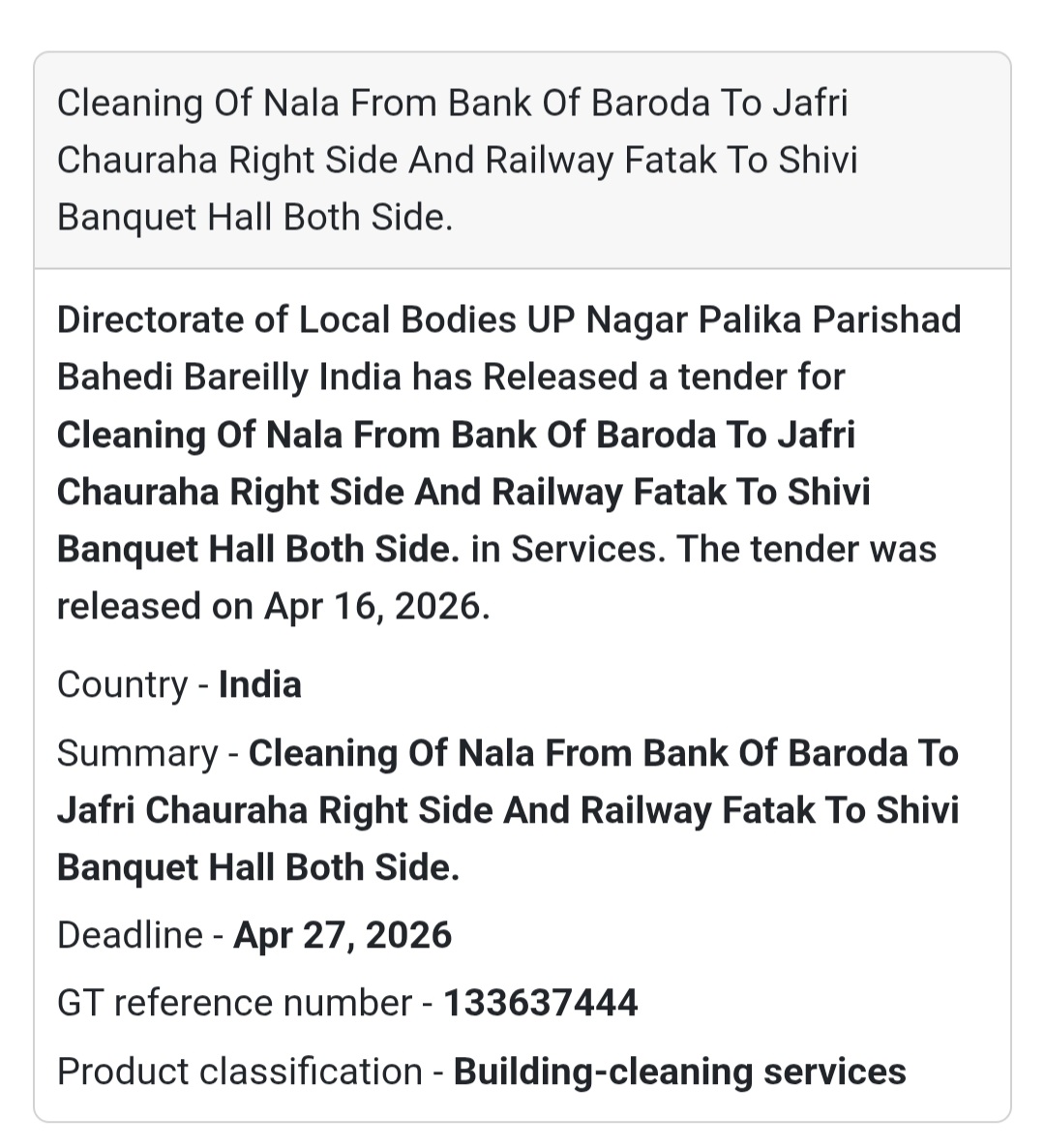 Cleaning Of Nala From Bank Of Baroda To Jafri Chauraha Right Side And Railway Fatak To Shivi Banquet Hall Both Side.

Directorate of Local Bodies UP Nagar Palika Parishad Bahedi Bareilly India has Released a tender for Cleaning Of Nala From Bank Of Baroda To Jafri Chauraha Right Side And Railway Fatak To Shivi Banquet Hall Both Side. in Services. The tender was released on Apr 16, 2026.

Country - India

Summary - Cleaning Of Nala From Bank Of Baroda To Jafri Chauraha Right Side And Railway Fatak To Shivi Banquet Hall Both Side.

Deadline - Apr 27, 2026

GT reference number - 133637444

Product classification - Building-cleaning services